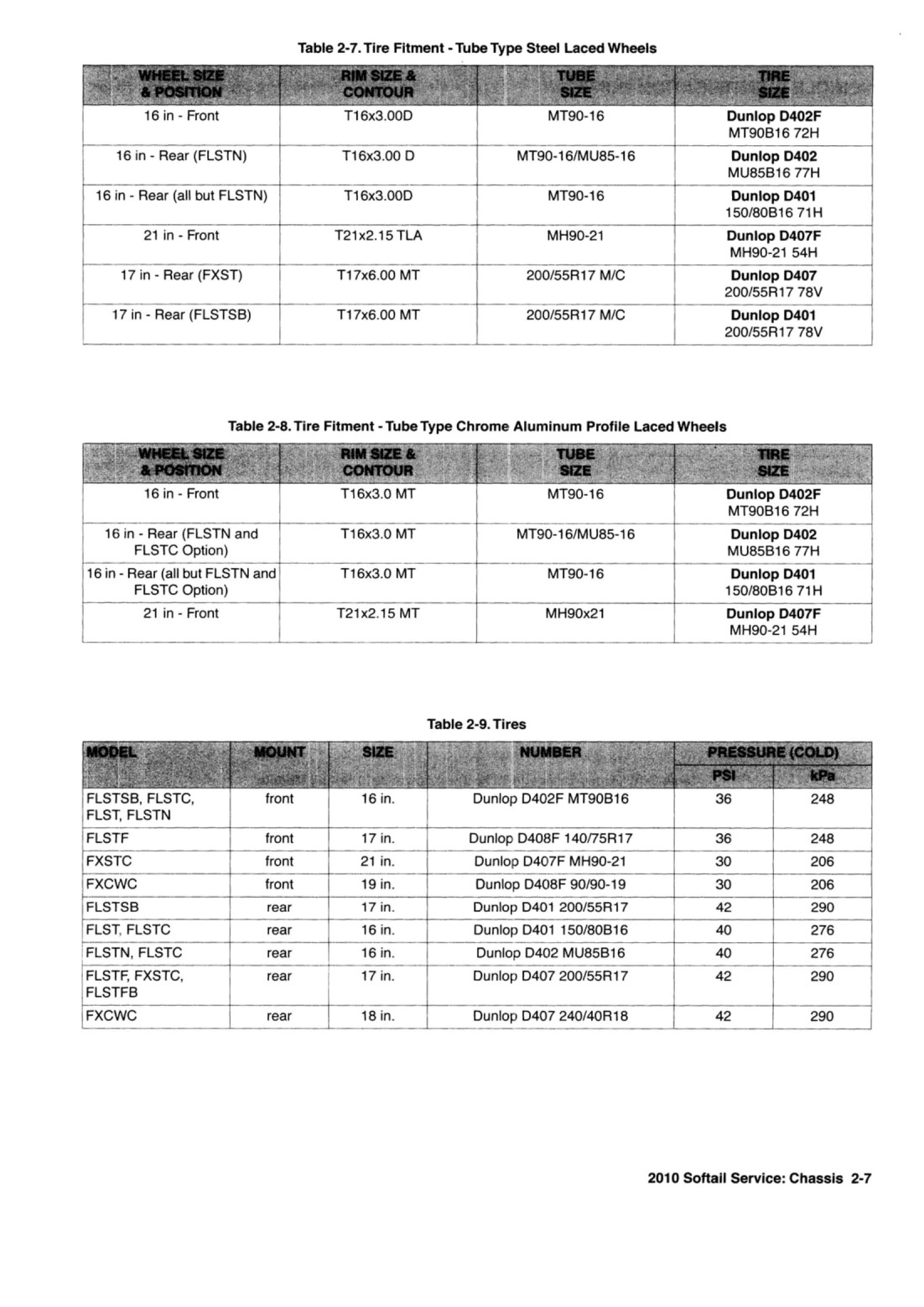 Table 2-7. Tire Fitment - Tube Type Steel Laced Wheels

| WHEEL SIZE & POSITION | RIM SIZE & CONTOUR | TUBE SIZE | TIRE SIZE |
|---|---|---|---|
| 16 in - Front | T16x3.00D | MT90-16 | Dunlop D402F MT90B16 72H |
| 16 in - Rear (FLSTN) | T16x3.00 D | MT90-16/MU85-16 | Dunlop D402 MU85B16 77H |
| 16 in - Rear (all but FLSTN) | T16x3.00D | MT90-16 | Dunlop D401 150/80B16 71H |
| 21 in - Front | T21x2.15 TLA | MH90-21 | Dunlop D407F MH90-21 54H |
| 17 in - Rear (FXST) | T17x6.00 MT | 200/55R17 M/C | Dunlop D407 200/55R17 78V |
| 17 in - Rear (FLSTSB) | T17x6.00 MT | 200/55R17 M/C | Dunlop D401 200/55R17 78V |

Table 2-8. Tire Fitment - Tube Type Chrome Aluminum Profile Laced Wheels

| WHEEL SIZE & POSITION | RIM SIZE & CONTOUR | TUBE SIZE | TIRE SIZE |
|---|---|---|---|
| 16 in - Front | T16x3.0 MT | MT90-16 | Dunlop D402F MT90B16 72H |
| 16 in - Rear (FLSTN and FLSTC Option) | T16x3.0 MT | MT90-16/MU85-16 | Dunlop D402 MU85B16 77H |
| 16 in - Rear (all but FLSTN and FLSTC Option) | T16x3.0 MT | MT90-16 | Dunlop D401 150/80B16 71H |
| 21 in - Front | T21x2.15 MT | MH90x21 | Dunlop D407F MH90-21 54H |

Table 2-9. Tires

| MODEL | MOUNT | SIZE | NUMBER | PRESSURE (COLD) PSI | PRESSURE (COLD) kPa |
|---|---|---|---|---|---|
| FLSTSB, FLSTC, FLST, FLSTN | front | 16 in. | Dunlop D402F MT90B16 | 36 | 248 |
| FLSTF | front | 17 in. | Dunlop D408F 140/75R17 | 36 | 248 |
| FXSTC | front | 21 in. | Dunlop D407F MH90-21 | 30 | 206 |
| FXCWC | front | 19 in. | Dunlop D408F 90/90-19 | 30 | 206 |
| FLSTSB | rear | 17 in. | Dunlop D401 200/55R17 | 42 | 290 |
| FLST, FLSTC | rear | 16 in. | Dunlop D401 150/80B16 | 40 | 276 |
| FLSTN, FLSTC | rear | 16 in. | Dunlop D402 MU85B16 | 40 | 276 |
| FLSTF, FXSTC, FLSTFB | rear | 17 in. | Dunlop D407 200/55R17 | 42 | 290 |
| FXCWC | rear | 18 in. | Dunlop D407 240/40R18 | 42 | 290 |

2010 Softail Service: Chassis 2-7